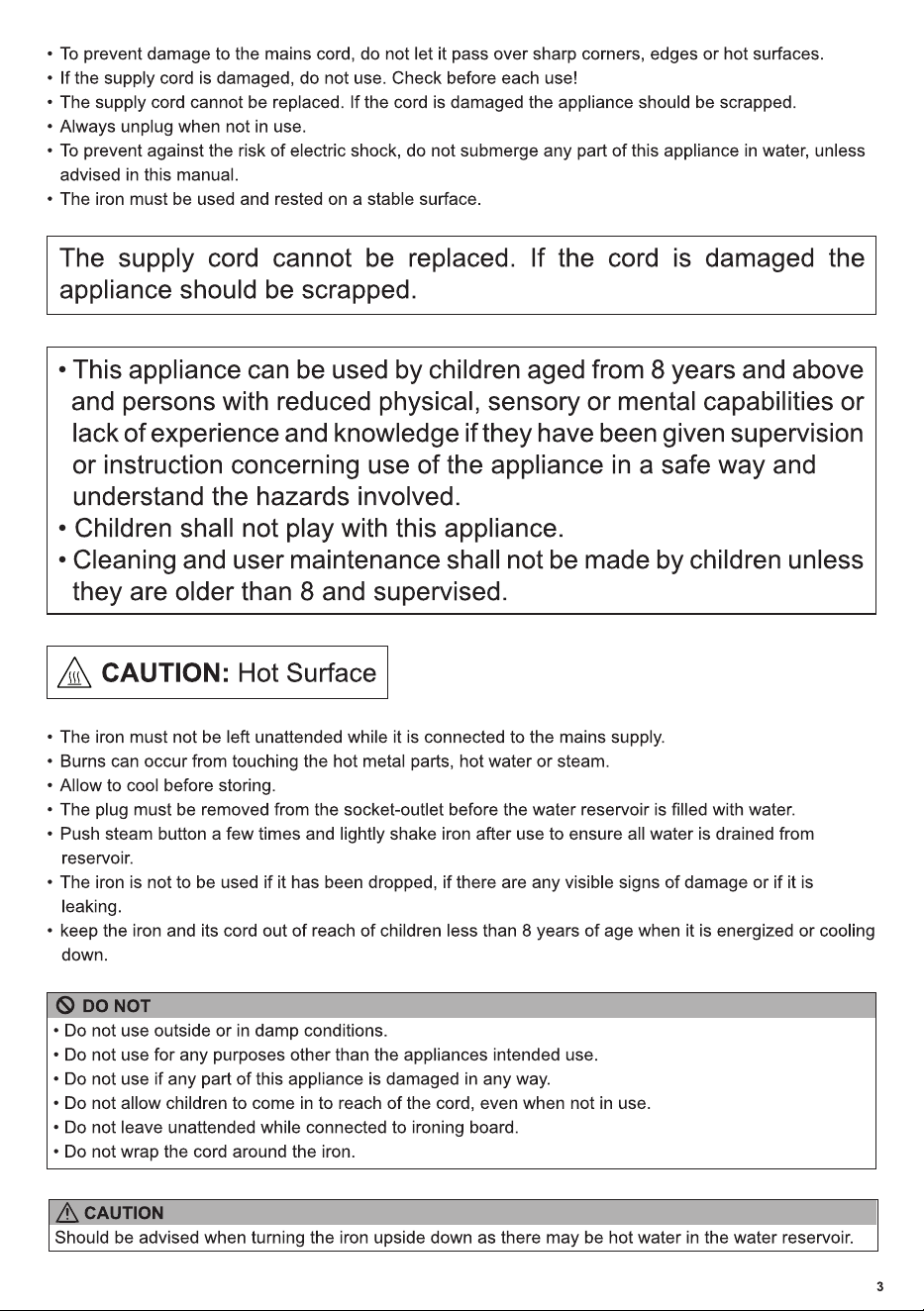 • To prevent damage to the mains cord, do not let it pass over sharp corners, edges or hot surfaces.
• If the supply cord is damaged, do not use. Check before each use!
• The supply cord cannot be replaced. If the cord is damaged the appliance should be scrapped.
• Always unplug when not in use.
• To prevent against the risk of electric shock, do not submerge any part of this appliance in water, unless advised in this manual.
• The iron must be used and rested on a stable surface.

The supply cord cannot be replaced. If the cord is damaged the appliance should be scrapped.

• This appliance can be used by children aged from 8 years and above and persons with reduced physical, sensory or mental capabilities or lack of experience and knowledge if they have been given supervision or instruction concerning use of the appliance in a safe way and understand the hazards involved.
• Children shall not play with this appliance.
• Cleaning and user maintenance shall not be made by children unless they are older than 8 and supervised.

CAUTION: Hot Surface

• The iron must not be left unattended while it is connected to the mains supply.
• Burns can occur from touching the hot metal parts, hot water or steam.
• Allow to cool before storing.
• The plug must be removed from the socket-outlet before the water reservoir is filled with water.
• Push steam button a few times and lightly shake iron after use to ensure all water is drained from reservoir.
• The iron is not to be used if it has been dropped, if there are any visible signs of damage or if it is leaking.
• keep the iron and its cord out of reach of children less than 8 years of age when it is energized or cooling down.

DO NOT
• Do not use outside or in damp conditions.
• Do not use for any purposes other than the appliances intended use.
• Do not use if any part of this appliance is damaged in any way.
• Do not allow children to come in to reach of the cord, even when not in use.
• Do not leave unattended while connected to ironing board.
• Do not wrap the cord around the iron.

CAUTION
Should be advised when turning the iron upside down as there may be hot water in the water reservoir.

3